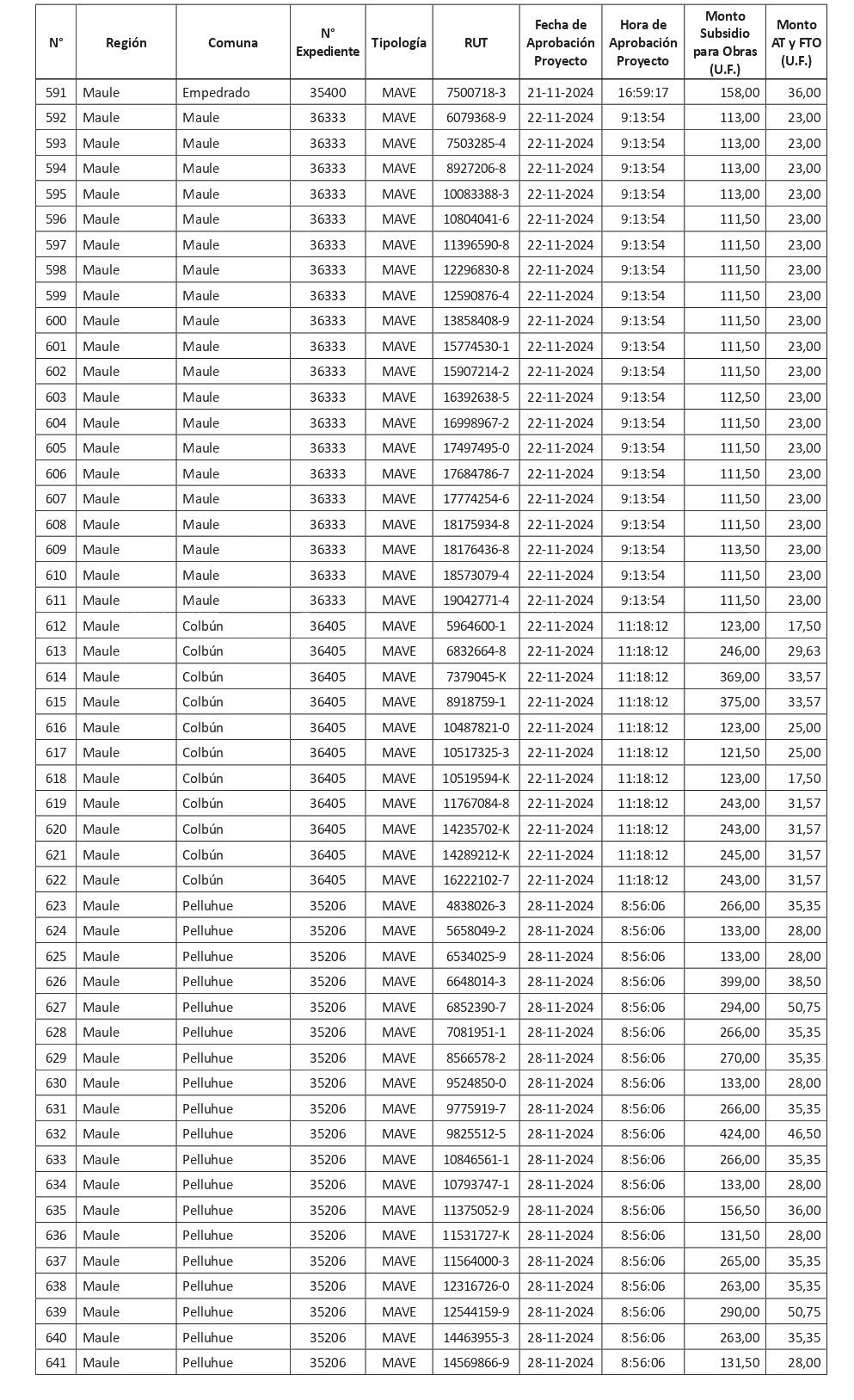 | N° | Región | Comuna | N° Expediente | Tipología | RUT | Fecha de Aprobación Proyecto | Hora de Aprobación Proyecto | Monto Subsidio para Obras (U.F.) | Monto AT y FTO (U.F.) |
|---|---|---|---|---|---|---|---|---|---|
| 591 | Maule | Empedrado | 35400 | MAVE | 7500718-3 | 21-11-2024 | 16:59:17 | 158,00 | 36,00 |
| 592 | Maule | Maule | 36333 | MAVE | 6079368-9 | 22-11-2024 | 9:13:54 | 113,00 | 23,00 |
| 593 | Maule | Maule | 36333 | MAVE | 7503285-4 | 22-11-2024 | 9:13:54 | 113,00 | 23,00 |
| 594 | Maule | Maule | 36333 | MAVE | 8927206-8 | 22-11-2024 | 9:13:54 | 113,00 | 23,00 |
| 595 | Maule | Maule | 36333 | MAVE | 10083388-3 | 22-11-2024 | 9:13:54 | 113,00 | 23,00 |
| 596 | Maule | Maule | 36333 | MAVE | 10804041-6 | 22-11-2024 | 9:13:54 | 111,50 | 23,00 |
| 597 | Maule | Maule | 36333 | MAVE | 11396590-8 | 22-11-2024 | 9:13:54 | 111,50 | 23,00 |
| 598 | Maule | Maule | 36333 | MAVE | 12296830-8 | 22-11-2024 | 9:13:54 | 111,50 | 23,00 |
| 599 | Maule | Maule | 36333 | MAVE | 12590876-4 | 22-11-2024 | 9:13:54 | 111,50 | 23,00 |
| 600 | Maule | Maule | 36333 | MAVE | 13858408-9 | 22-11-2024 | 9:13:54 | 111,50 | 23,00 |
| 601 | Maule | Maule | 36333 | MAVE | 15774530-1 | 22-11-2024 | 9:13:54 | 111,50 | 23,00 |
| 602 | Maule | Maule | 36333 | MAVE | 15907214-2 | 22-11-2024 | 9:13:54 | 111,50 | 23,00 |
| 603 | Maule | Maule | 36333 | MAVE | 16392638-5 | 22-11-2024 | 9:13:54 | 112,50 | 23,00 |
| 604 | Maule | Maule | 36333 | MAVE | 16998967-2 | 22-11-2024 | 9:13:54 | 111,50 | 23,00 |
| 605 | Maule | Maule | 36333 | MAVE | 17497495-0 | 22-11-2024 | 9:13:54 | 111,50 | 23,00 |
| 606 | Maule | Maule | 36333 | MAVE | 17684786-7 | 22-11-2024 | 9:13:54 | 111,50 | 23,00 |
| 607 | Maule | Maule | 36333 | MAVE | 17774254-6 | 22-11-2024 | 9:13:54 | 111,50 | 23,00 |
| 608 | Maule | Maule | 36333 | MAVE | 18175934-8 | 22-11-2024 | 9:13:54 | 111,50 | 23,00 |
| 609 | Maule | Maule | 36333 | MAVE | 18176436-8 | 22-11-2024 | 9:13:54 | 113,50 | 23,00 |
| 610 | Maule | Maule | 36333 | MAVE | 18573079-4 | 22-11-2024 | 9:13:54 | 111,50 | 23,00 |
| 611 | Maule | Maule | 36333 | MAVE | 19042771-4 | 22-11-2024 | 9:13:54 | 111,50 | 23,00 |
| 612 | Maule | Colbún | 36405 | MAVE | 5964600-1 | 22-11-2024 | 11:18:12 | 123,00 | 17,50 |
| 613 | Maule | Colbún | 36405 | MAVE | 6832664-8 | 22-11-2024 | 11:18:12 | 246,00 | 29,63 |
| 614 | Maule | Colbún | 36405 | MAVE | 7379045-K | 22-11-2024 | 11:18:12 | 369,00 | 33,57 |
| 615 | Maule | Colbún | 36405 | MAVE | 8918759-1 | 22-11-2024 | 11:18:12 | 375,00 | 33,57 |
| 616 | Maule | Colbún | 36405 | MAVE | 10487821-0 | 22-11-2024 | 11:18:12 | 123,00 | 25,00 |
| 617 | Maule | Colbún | 36405 | MAVE | 10517325-3 | 22-11-2024 | 11:18:12 | 121,50 | 25,00 |
| 618 | Maule | Colbún | 36405 | MAVE | 10519594-K | 22-11-2024 | 11:18:12 | 123,00 | 17,50 |
| 619 | Maule | Colbún | 36405 | MAVE | 11767084-8 | 22-11-2024 | 11:18:12 | 243,00 | 31,57 |
| 620 | Maule | Colbún | 36405 | MAVE | 14235702-K | 22-11-2024 | 11:18:12 | 243,00 | 31,57 |
| 621 | Maule | Colbún | 36405 | MAVE | 14289212-K | 22-11-2024 | 11:18:12 | 245,00 | 31,57 |
| 622 | Maule | Colbún | 36405 | MAVE | 16222102-7 | 22-11-2024 | 11:18:12 | 243,00 | 31,57 |
| 623 | Maule | Pelluhue | 35206 | MAVE | 4838026-3 | 28-11-2024 | 8:56:06 | 266,00 | 35,35 |
| 624 | Maule | Pelluhue | 35206 | MAVE | 5658049-2 | 28-11-2024 | 8:56:06 | 133,00 | 28,00 |
| 625 | Maule | Pelluhue | 35206 | MAVE | 6534025-9 | 28-11-2024 | 8:56:06 | 133,00 | 28,00 |
| 626 | Maule | Pelluhue | 35206 | MAVE | 6648014-3 | 28-11-2024 | 8:56:06 | 399,00 | 38,50 |
| 627 | Maule | Pelluhue | 35206 | MAVE | 6852390-7 | 28-11-2024 | 8:56:06 | 294,00 | 50,75 |
| 628 | Maule | Pelluhue | 35206 | MAVE | 7081951-1 | 28-11-2024 | 8:56:06 | 266,00 | 35,35 |
| 629 | Maule | Pelluhue | 35206 | MAVE | 8566578-2 | 28-11-2024 | 8:56:06 | 270,00 | 35,35 |
| 630 | Maule | Pelluhue | 35206 | MAVE | 9524850-0 | 28-11-2024 | 8:56:06 | 133,00 | 28,00 |
| 631 | Maule | Pelluhue | 35206 | MAVE | 9775919-7 | 28-11-2024 | 8:56:06 | 266,00 | 35,35 |
| 632 | Maule | Pelluhue | 35206 | MAVE | 9825512-5 | 28-11-2024 | 8:56:06 | 424,00 | 46,50 |
| 633 | Maule | Pelluhue | 35206 | MAVE | 10846561-1 | 28-11-2024 | 8:56:06 | 266,00 | 35,35 |
| 634 | Maule | Pelluhue | 35206 | MAVE | 10793747-1 | 28-11-2024 | 8:56:06 | 133,00 | 28,00 |
| 635 | Maule | Pelluhue | 35206 | MAVE | 11375052-9 | 28-11-2024 | 8:56:06 | 156,50 | 36,00 |
| 636 | Maule | Pelluhue | 35206 | MAVE | 11531727-K | 28-11-2024 | 8:56:06 | 131,50 | 28,00 |
| 637 | Maule | Pelluhue | 35206 | MAVE | 11564000-3 | 28-11-2024 | 8:56:06 | 265,00 | 35,35 |
| 638 | Maule | Pelluhue | 35206 | MAVE | 12316726-0 | 28-11-2024 | 8:56:06 | 263,00 | 35,35 |
| 639 | Maule | Pelluhue | 35206 | MAVE | 12544159-9 | 28-11-2024 | 8:56:06 | 290,00 | 50,75 |
| 640 | Maule | Pelluhue | 35206 | MAVE | 14463955-3 | 28-11-2024 | 8:56:06 | 263,00 | 35,35 |
| 641 | Maule | Pelluhue | 35206 | MAVE | 14569866-9 | 28-11-2024 | 8:56:06 | 131,50 | 28,00 |